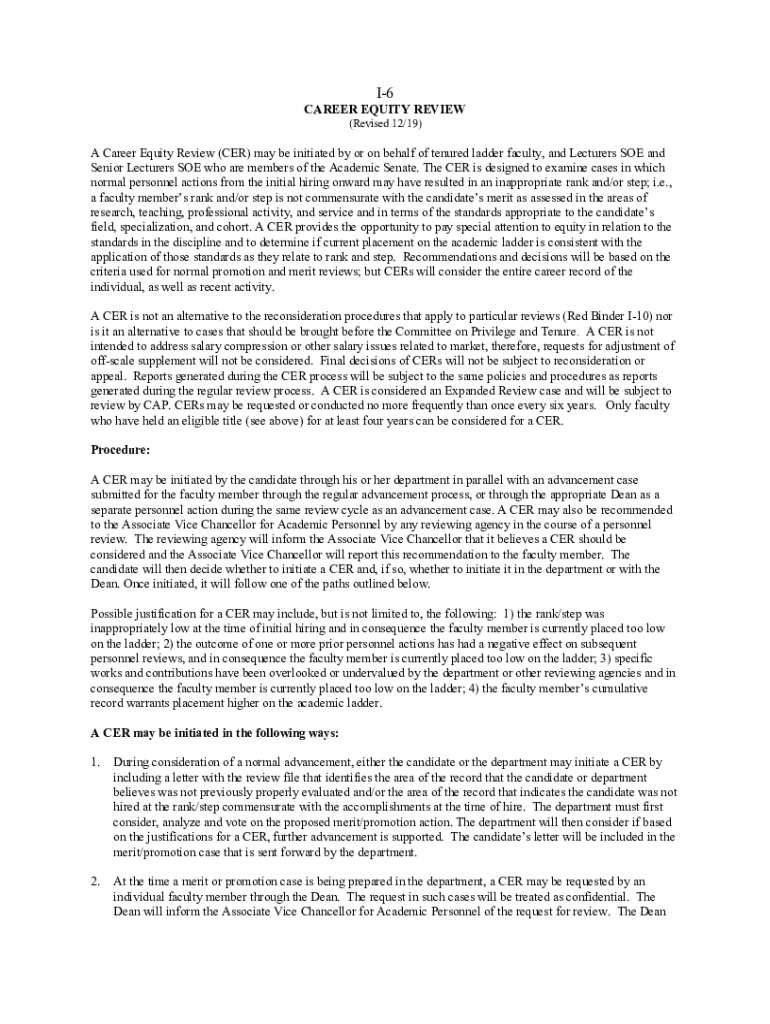 I-6
CAREER EQUITY REVIEW
(Revised 12/19)

A Career Equity Review (CER) may be initiated by or on behalf of tenured ladder faculty, and Lecturers SOE and Senior Lecturers SOE who are members of the Academic Senate. The CER is designed to examine cases in which normal personnel actions from the initial hiring onward may have resulted in an inappropriate rank and/or step; i.e., a faculty member's rank and/or step is not commensurate with the candidate's merit as assessed in the areas of research, teaching, professional activity, and service and in terms of the standards appropriate to the candidate's field, specialization, and cohort. A CER provides the opportunity to pay special attention to equity in relation to the standards in the discipline and to determine if current placement on the academic ladder is consistent with the application of those standards as they relate to rank and step. Recommendations and decisions will be based on the criteria used for normal promotion and merit reviews; but CERs will consider the entire career record of the individual, as well as recent activity.

A CER is not an alternative to the reconsideration procedures that apply to particular reviews (Red Binder I-10) nor is it an alternative to cases that should be brought before the Committee on Privilege and Tenure. A CER is not intended to address salary compression or other salary issues related to market, therefore, requests for adjustment of off-scale supplement will not be considered. Final decisions of CERs will not be subject to reconsideration or appeal. Reports generated during the CER process will be subject to the same policies and procedures as reports generated during the regular review process. A CER is considered an Expanded Review case and will be subject to review by CAP. CERs may be requested or conducted no more frequently than once every six years. Only faculty who have held an eligible title (see above) for at least four years can be considered for a CER.

Procedure:

A CER may be initiated by the candidate through his or her department in parallel with an advancement case submitted for the faculty member through the regular advancement process, or through the appropriate Dean as a separate personnel action during the same review cycle as an advancement case. A CER may also be recommended to the Associate Vice Chancellor for Academic Personnel by any reviewing agency in the course of a personnel review. The reviewing agency will inform the Associate Vice Chancellor that it believes a CER should be considered and the Associate Vice Chancellor will report this recommendation to the faculty member. The candidate will then decide whether to initiate a CER and, if so, whether to initiate it in the department or with the Dean. Once initiated, it will follow one of the paths outlined below.

Possible justification for a CER may include, but is not limited to, the following: 1) the rank/step was inappropriately low at the time of initial hiring and in consequence the faculty member is currently placed too low on the ladder; 2) the outcome of one or more prior personnel actions has had a negative effect on subsequent personnel reviews, and in consequence the faculty member is currently placed too low on the ladder; 3) specific works and contributions have been overlooked or undervalued by the department or other reviewing agencies and in consequence the faculty member is currently placed too low on the ladder; 4) the faculty member's cumulative record warrants placement higher on the academic ladder.

A CER may be initiated in the following ways:

1. During consideration of a normal advancement, either the candidate or the department may initiate a CER by including a letter with the review file that identifies the area of the record that the candidate or department believes was not previously properly evaluated and/or the area of the record that indicates the candidate was not hired at the rank/step commensurate with the accomplishments at the time of hire. The department must first consider, analyze and vote on the proposed merit/promotion action. The department will then consider if based on the justifications for a CER, further advancement is supported. The candidate's letter will be included in the merit/promotion case that is sent forward by the department.

2. At the time a merit or promotion case is being prepared in the department, a CER may be requested by an individual faculty member through the Dean. The request in such cases will be treated as confidential. The Dean will inform the Associate Vice Chancellor for Academic Personnel of the request for review. The Dean